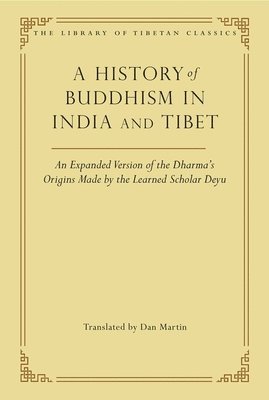 THE LIBRARY OF TIBETAN CLASSICS

A HISTORY of BUDDHISM IN INDIA AND TIBET

An Expanded Version of the Dharma's Origins Made by the Learned Scholar Deyu

Translated by Dan Martin